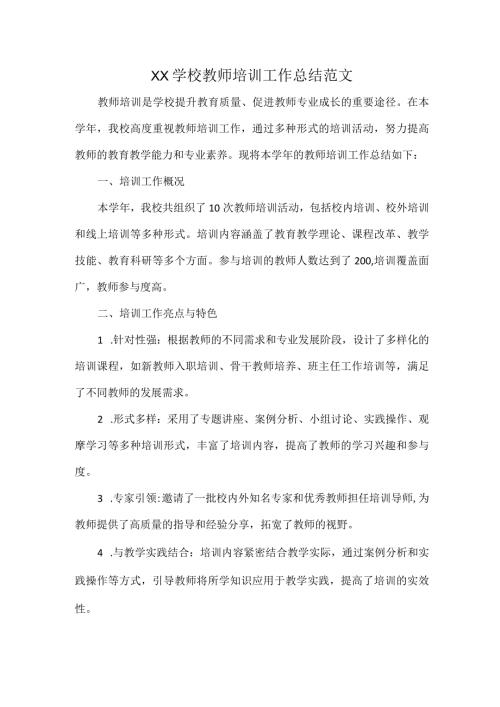 XX学校教师培训工作总结范文

教师培训是学校提升教育质量、促进教师专业成长的重要途径。在本学年，我校高度重视教师培训工作，通过多种形式的培训活动，努力提高教师的教育教学能力和专业素养。现将本学年的教师培训工作总结如下：

一、培训工作概况

本学年，我校共组织了10次教师培训活动，包括校内培训、校外培训和线上培训等多种形式。培训内容涵盖了教育教学理论、课程改革、教学技能、教育科研等多个方面。参与培训的教师人数达到了200,培训覆盖面广，教师参与度高。

二、培训工作亮点与特色

1 .针对性强：根据教师的不同需求和专业发展阶段，设计了多样化的培训课程，如新教师入职培训、骨干教师培养、班主任工作培训等，满足了不同教师的发展需求。

2 .形式多样：采用了专题讲座、案例分析、小组讨论、实践操作、观摩学习等多种培训形式，丰富了培训内容，提高了教师的学习兴趣和参与度。

3 .专家引领：邀请了一批校内外知名专家和优秀教师担任培训导师,为教师提供了高质量的指导和经验分享，拓宽了教师的视野。

4 .与教学实践结合：培训内容紧密结合教学实际，通过案例分析和实践操作等方式，引导教师将所学知识应用于教学实践，提高了培训的实效性。